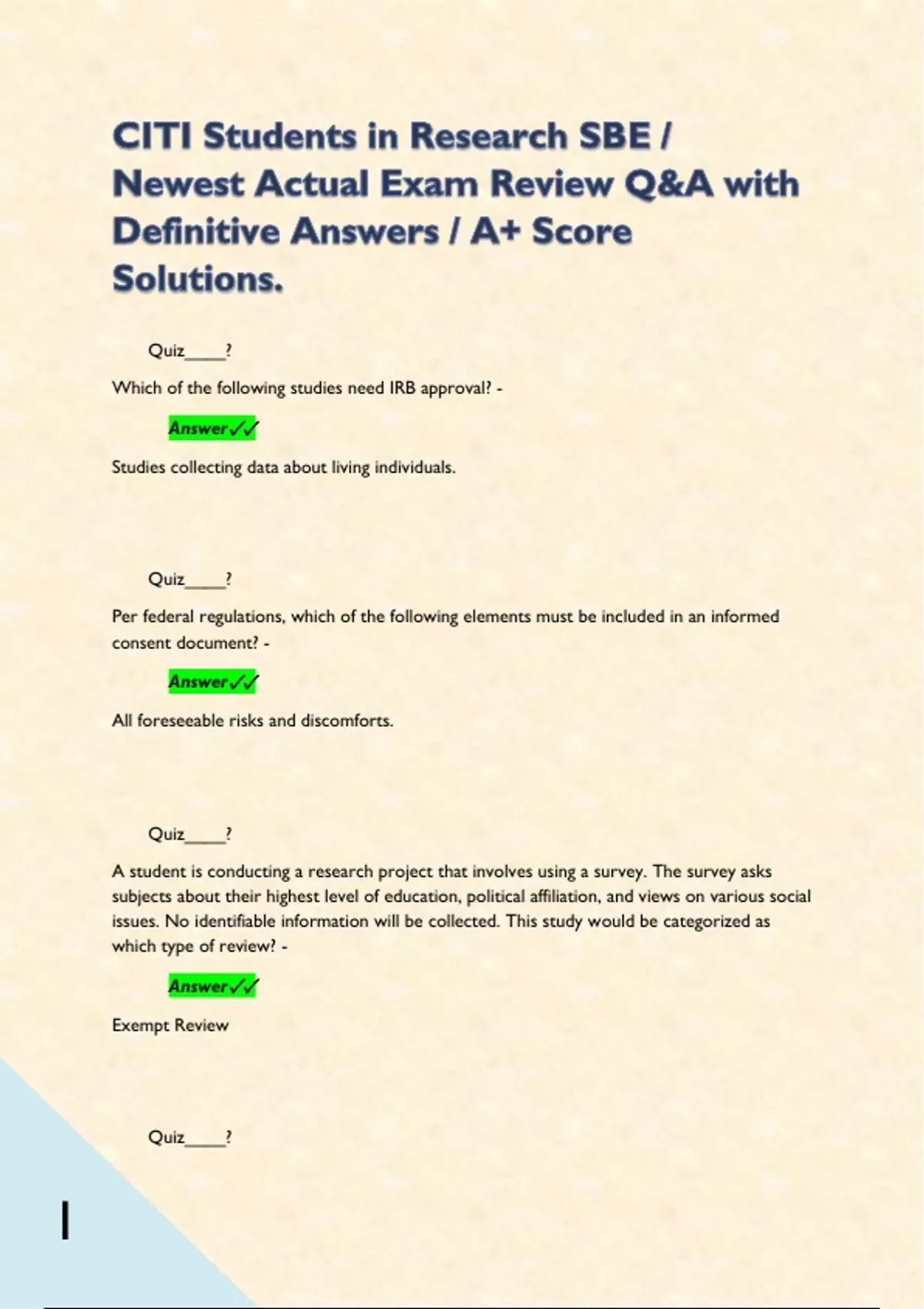 CITI Students in Research SBE / Newest Actual Exam Review Q&A with Definitive Answers / A+ Score Solutions.

Quiz____?

Which of the following studies need IRB approval? -

Answer✓✓

Studies collecting data about living individuals.

Quiz____?

Per federal regulations, which of the following elements must be included in an informed consent document? -

Answer✓✓

All foreseeable risks and discomforts.

Quiz____?

A student is conducting a research project that involves using a survey. The survey asks subjects about their highest level of education, political affiliation, and views on various social issues. No identifiable information will be collected. This study would be categorized as which type of review? -

Answer✓✓

Exempt Review

Quiz____?

1